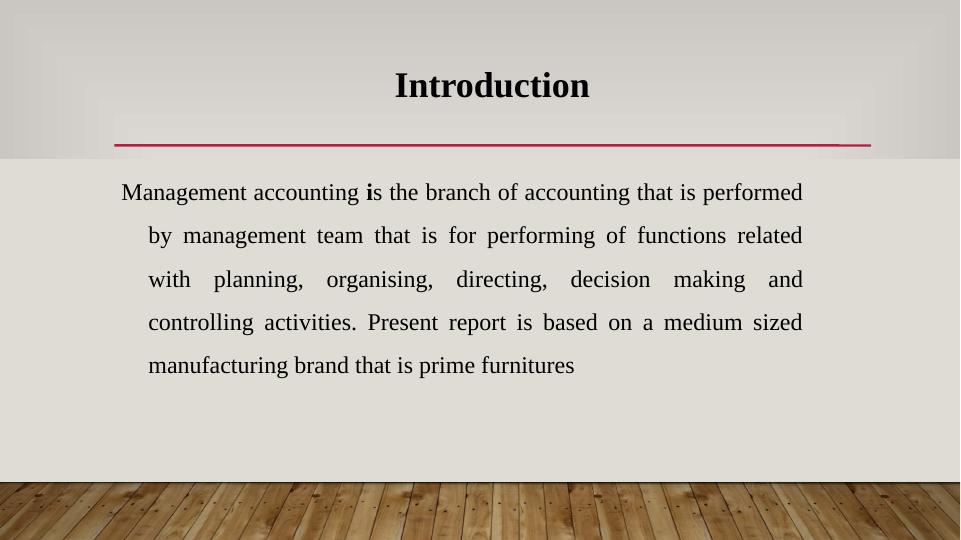 Introduction

Management accounting is the branch of accounting that is performed by management team that is for performing of functions related with planning, organising, directing, decision making and controlling activities. Present report is based on a medium sized manufacturing brand that is prime furnitures